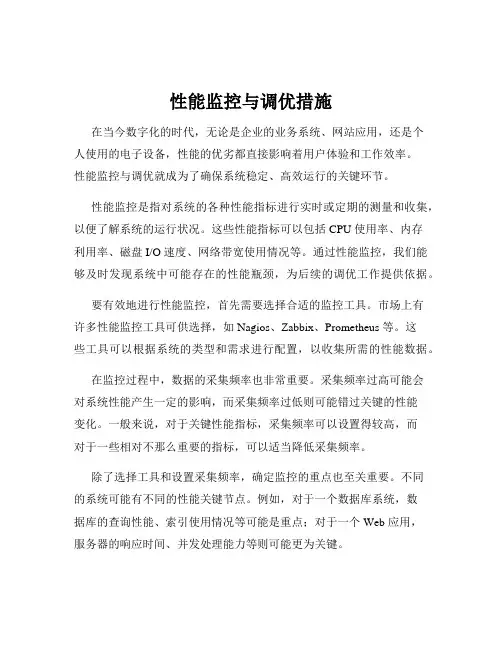 性能监控与调优措施

在当今数字化的时代，无论是企业的业务系统、网站应用，还是个人使用的电子设备，性能的优劣都直接影响着用户体验和工作效率。性能监控与调优就成为了确保系统稳定、高效运行的关键环节。

性能监控是指对系统的各种性能指标进行实时或定期的测量和收集，以便了解系统的运行状况。这些性能指标可以包括 CPU 使用率、内存利用率、磁盘 I/O 速度、网络带宽使用情况等。通过性能监控，我们能够及时发现系统中可能存在的性能瓶颈，为后续的调优工作提供依据。

要有效地进行性能监控，首先需要选择合适的监控工具。市场上有许多性能监控工具可供选择，如 Nagios、Zabbix、Prometheus 等。这些工具可以根据系统的类型和需求进行配置，以收集所需的性能数据。

在监控过程中，数据的采集频率也非常重要。采集频率过高可能会对系统性能产生一定的影响，而采集频率过低则可能错过关键的性能变化。一般来说，对于关键性能指标，采集频率可以设置得较高，而对于一些相对不那么重要的指标，可以适当降低采集频率。

除了选择工具和设置采集频率，确定监控的重点也至关重要。不同的系统可能有不同的性能关键节点。例如，对于一个数据库系统，数据库的查询性能、索引使用情况等可能是重点；对于一个 Web 应用，服务器的响应时间、并发处理能力等则可能更为关键。